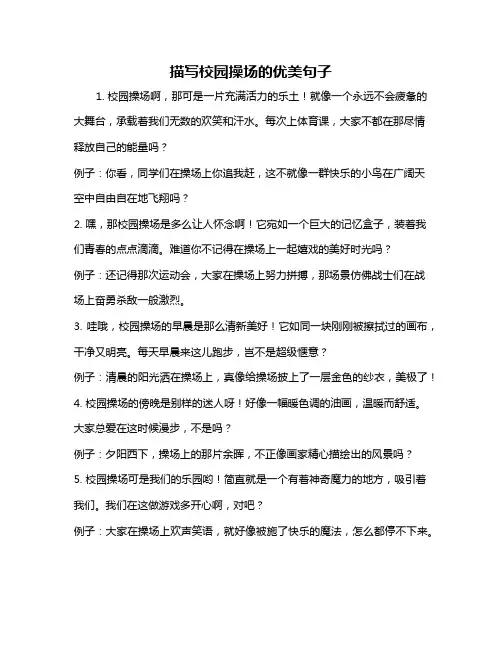 描写校园操场的优美句子

1. 校园操场啊，那可是一片充满活力的乐土！就像一个永远不会疲惫的大舞台，承载着我们无数的欢笑和汗水。每次上体育课，大家不都在那尽情释放自己的能量吗？

例子：你看，同学们在操场上你追我赶，这不就像一群快乐的小鸟在广阔天空中自由自在地飞翔吗？

2. 嘿，那校园操场是多么让人怀念啊！它宛如一个巨大的记忆盒子，装着我们青春的点点滴滴。难道你不记得在操场上一起嬉戏的美好时光吗？

例子：还记得那次运动会，大家在操场上努力拼搏，那场景仿佛战士们在战场上奋勇杀敌一般激烈。

3. 哇哦，校园操场的早晨是那么清新美好！它如同一块刚刚被擦拭过的画布，干净又明亮。每天早晨来这儿跑步，岂不是超级惬意？

例子：清晨的阳光洒在操场上，真像给操场披上了一层金色的纱衣，美极了！

4. 校园操场的傍晚是别样的迷人呀！好像一幅暖色调的油画，温暖而舒适。大家总爱在这时候漫步，不是吗？

例子：夕阳西下，操场上的那片余晖，不正像画家精心描绘出的风景吗？

5. 校园操场可是我们的乐园哟！简直就是一个有着神奇魔力的地方，吸引着我们。我们在这做游戏多开心啊，对吧？

例子：大家在操场上欢声笑语，就好像被施了快乐的魔法，怎么都停不下来。